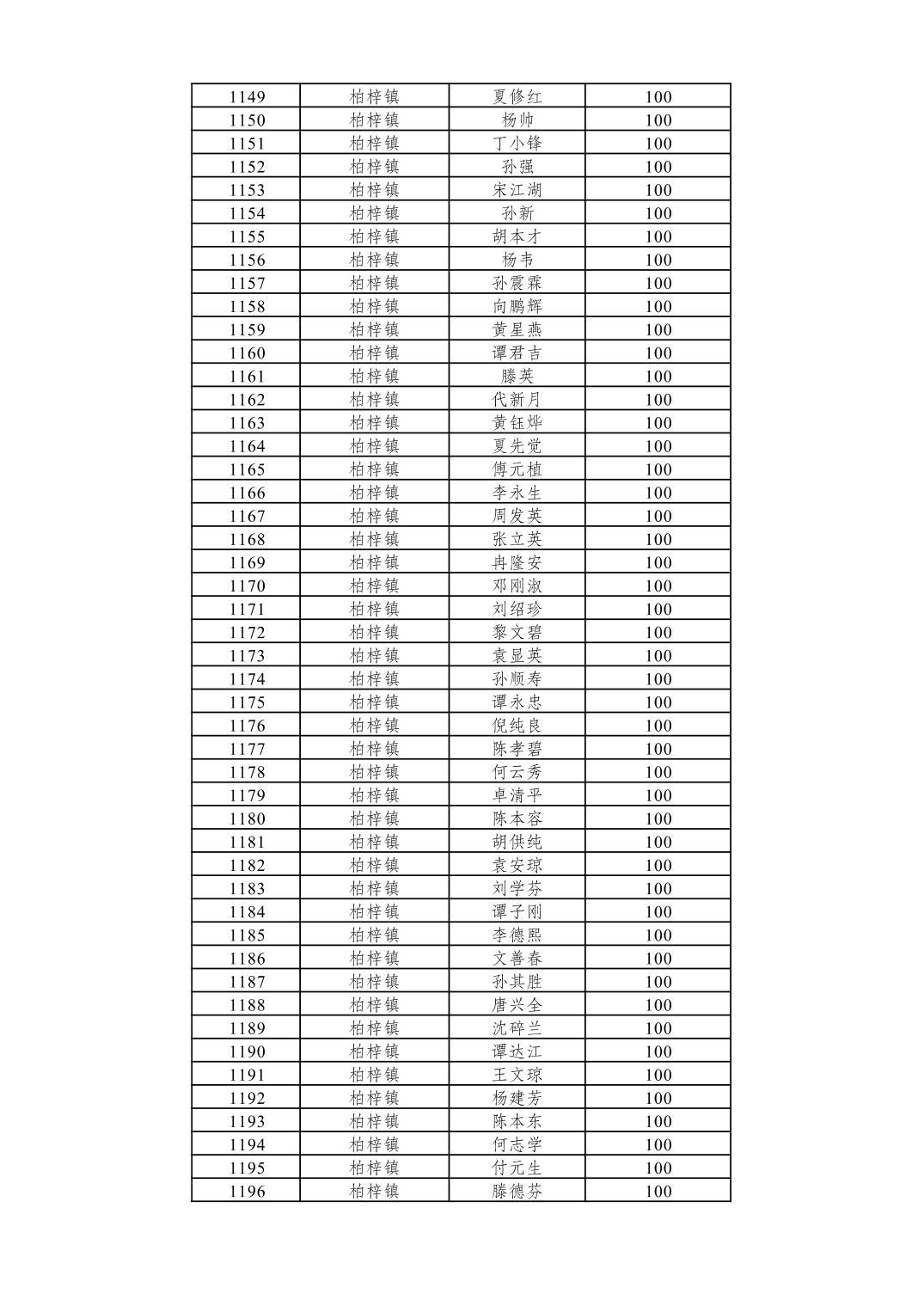 | 1149 | 柏梓镇 | 夏修红 | 100 |
|---|---|---|---|
| 1150 | 柏梓镇 | 杨帅 | 100 |
| 1151 | 柏梓镇 | 丁小锋 | 100 |
| 1152 | 柏梓镇 | 孙强 | 100 |
| 1153 | 柏梓镇 | 宋江湖 | 100 |
| 1154 | 柏梓镇 | 孙新 | 100 |
| 1155 | 柏梓镇 | 胡本才 | 100 |
| 1156 | 柏梓镇 | 杨韦 | 100 |
| 1157 | 柏梓镇 | 孙震霖 | 100 |
| 1158 | 柏梓镇 | 向鹏辉 | 100 |
| 1159 | 柏梓镇 | 黄星燕 | 100 |
| 1160 | 柏梓镇 | 谭君吉 | 100 |
| 1161 | 柏梓镇 | 滕英 | 100 |
| 1162 | 柏梓镇 | 代新月 | 100 |
| 1163 | 柏梓镇 | 黄钰烨 | 100 |
| 1164 | 柏梓镇 | 夏先觉 | 100 |
| 1165 | 柏梓镇 | 傅元植 | 100 |
| 1166 | 柏梓镇 | 李永生 | 100 |
| 1167 | 柏梓镇 | 周发英 | 100 |
| 1168 | 柏梓镇 | 张立英 | 100 |
| 1169 | 柏梓镇 | 冉隆安 | 100 |
| 1170 | 柏梓镇 | 邓刚淑 | 100 |
| 1171 | 柏梓镇 | 刘绍珍 | 100 |
| 1172 | 柏梓镇 | 黎文碧 | 100 |
| 1173 | 柏梓镇 | 袁显英 | 100 |
| 1174 | 柏梓镇 | 孙顺寿 | 100 |
| 1175 | 柏梓镇 | 谭永忠 | 100 |
| 1176 | 柏梓镇 | 倪纯良 | 100 |
| 1177 | 柏梓镇 | 陈孝碧 | 100 |
| 1178 | 柏梓镇 | 何云秀 | 100 |
| 1179 | 柏梓镇 | 卓清平 | 100 |
| 1180 | 柏梓镇 | 陈本容 | 100 |
| 1181 | 柏梓镇 | 胡供纯 | 100 |
| 1182 | 柏梓镇 | 袁安琼 | 100 |
| 1183 | 柏梓镇 | 刘学芬 | 100 |
| 1184 | 柏梓镇 | 谭子刚 | 100 |
| 1185 | 柏梓镇 | 李德熙 | 100 |
| 1186 | 柏梓镇 | 文善春 | 100 |
| 1187 | 柏梓镇 | 孙其胜 | 100 |
| 1188 | 柏梓镇 | 唐兴全 | 100 |
| 1189 | 柏梓镇 | 沈碎兰 | 100 |
| 1190 | 柏梓镇 | 谭达江 | 100 |
| 1191 | 柏梓镇 | 王文琼 | 100 |
| 1192 | 柏梓镇 | 杨建芳 | 100 |
| 1193 | 柏梓镇 | 陈本东 | 100 |
| 1194 | 柏梓镇 | 何志学 | 100 |
| 1195 | 柏梓镇 | 付元生 | 100 |
| 1196 | 柏梓镇 | 滕德芬 | 100 |